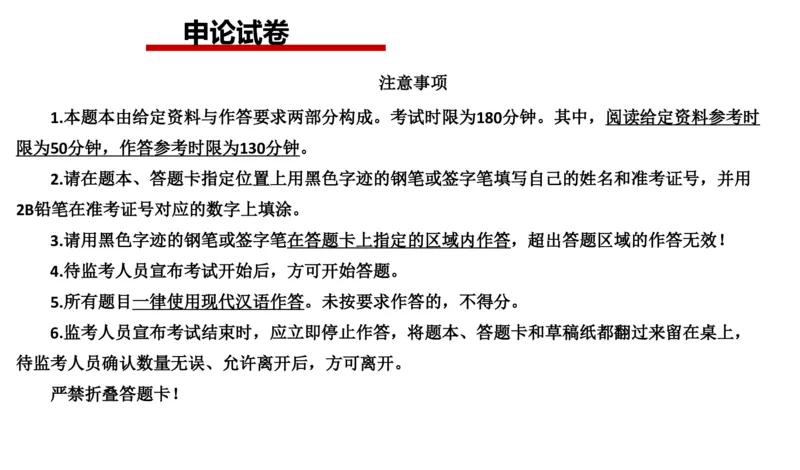 申论试卷

注意事项

1.本题本由给定资料与作答要求两部分构成。考试时限为180分钟。其中，阅读给定资料参考时限为50分钟，作答参考时限为130分钟。

2.请在题本、答题卡指定位置上用黑色字迹的钢笔或签字笔填写自己的姓名和准考证号，并用2B铅笔在准考证号对应的数字上填涂。

3.请用黑色字迹的钢笔或签字笔在答题卡上指定的区域内作答，超出答题区域的作答无效！

4.待监考人员宣布考试开始后，方可开始答题。

5.所有题目一律使用现代汉语作答。未按要求作答的，不得分。

6.监考人员宣布考试结束时，应立即停止作答，将题本、答题卡和草稿纸都翻过来留在桌上，待监考人员确认数量无误、允许离开后，方可离开。

严禁折叠答题卡！